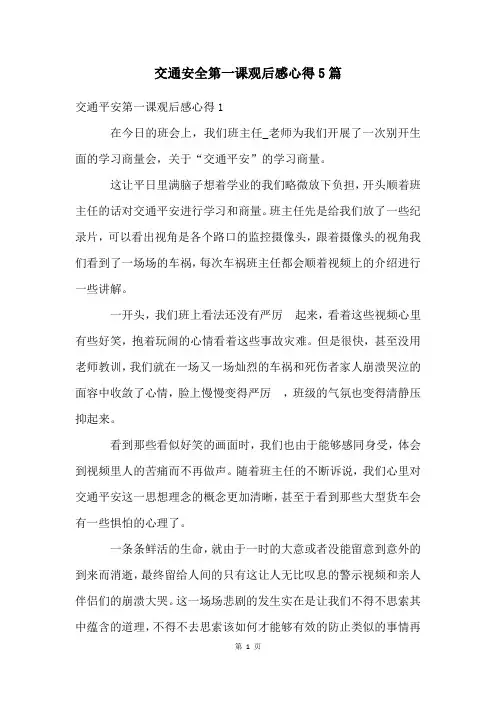 交通安全第一课观后感心得5篇

交通平安第一课观后感心得1

在今日的班会上，我们班主任_老师为我们开展了一次别开生面的学习商量会，关于“交通平安”的学习商量。

这让平日里满脑子想着学业的我们略微放下负担，开头顺着班主任的话对交通平安进行学习和商量。班主任先是给我们放了一些纪录片，可以看出视角是各个路口的监控摄像头，跟着摄像头的视角我们看到了一场场的车祸，每次车祸班主任都会顺着视频上的介绍进行一些讲解。

一开头，我们班上看法还没有严厉　起来，看着这些视频心里有些好笑，抱着玩闹的心情看着这些事故灾难。但是很快，甚至没用老师教训，我们就在一场又一场灿烈的车祸和死伤者家人崩溃哭泣的面容中收敛了心情，脸上慢慢变得严厉　，班级的气氛也变得清静压抑起来。

看到那些看似好笑的画面时，我们也由于能够感同身受，体会到视频里人的苦痛而不再做声。随着班主任的不断诉说，我们心里对交通平安这一思想理念的概念更加清晰，甚至于看到那些大型货车会有一些惧怕的心理了。

一条条鲜活的生命，就由于一时的大意或者没能留意到意外的到来而消逝，最终留给人间的只有这让人无比叹息的警示视频和亲人伴侣们的崩溃大哭。这一场场悲剧的发生实在是让我们不得不思索其中蕴含的道理，不得不去思索该如何才能够有效的防止类似的事情再

第 1 页